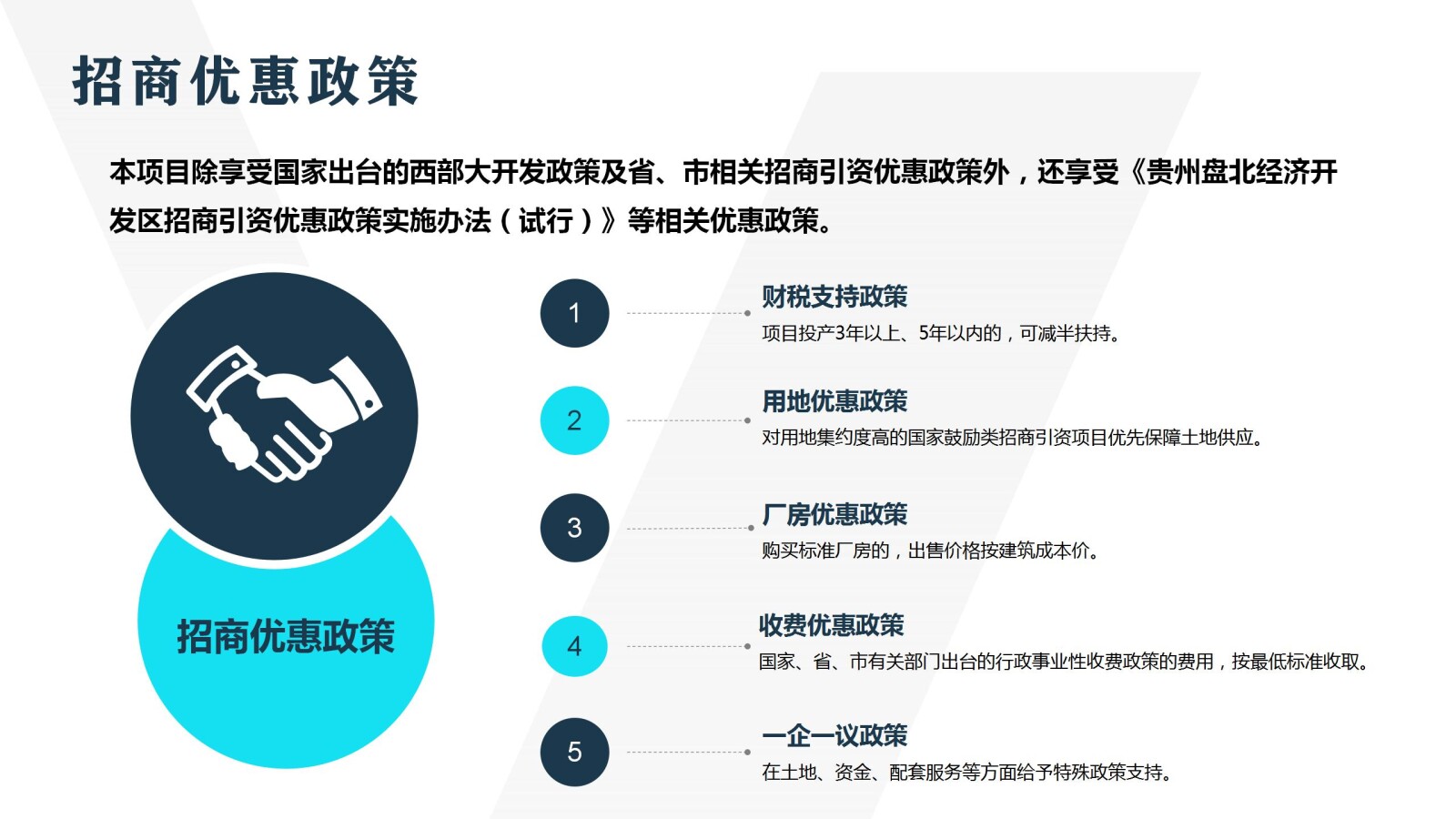 招商优惠政策

本项目除享受国家出台的西部大开发政策及省、市相关招商引资优惠政策外，还享受《贵州盘北经济开发区招商引资优惠政策实施办法（试行）》等相关优惠政策。

招商优惠政策

1

财税支持政策

项目投产3年以上、5年以内的，可减半扶持。

2

用地优惠政策

对用地集约度高的国家鼓励类招商引资项目优先保障土地供应。

3

厂房优惠政策

购买标准厂房的，出售价格按建筑成本价。

4

收费优惠政策

国家、省、市有关部门出台的行政事业性收费政策的费用，按最低标准收取。

5

一企一议政策

在土地、资金、配套服务等方面给予特殊政策支持。